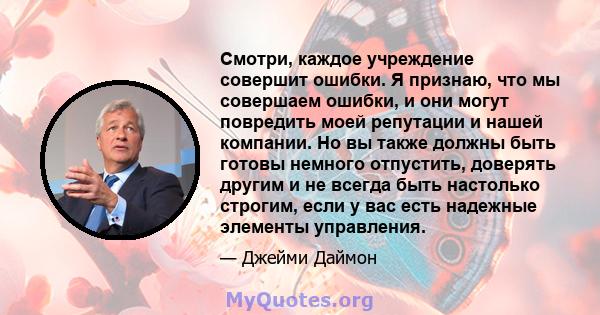 Смотри, каждое учреждение совершит ошибки. Я признаю, что мы совершаем ошибки, и они могут повредить моей репутации и нашей компании. Но вы также должны быть готовы немного отпустить, доверять другим и не всегда быть настолько строгим, если у вас есть надежные элементы управления.

— Джейми Даймон

MyQuotes.org